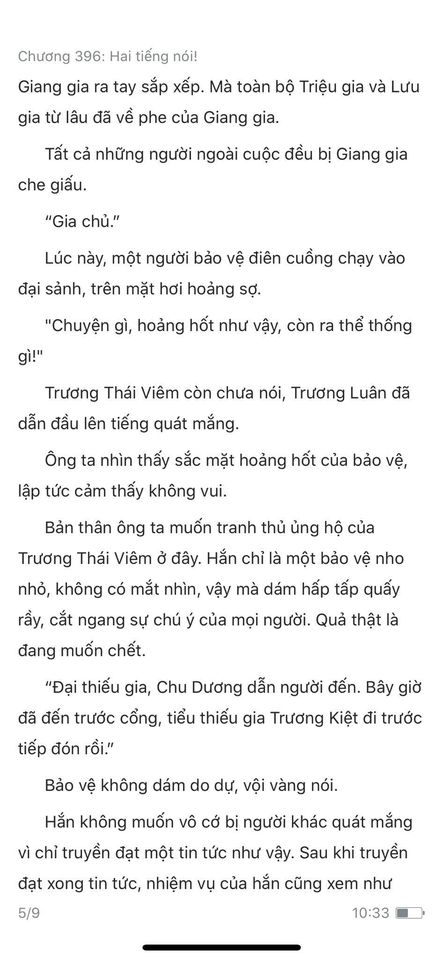 Chương 396: Hai tiếng nói!

Giang gia ra tay sắp xếp. Mà toàn bộ Triệu gia và Lưu gia từ lâu đã về phe của Giang gia.

Tất cả những người ngoài cuộc đều bị Giang gia che giấu.

“Gia chủ.”

Lúc này, một người bảo vệ điên cuồng chạy vào đại sảnh, trên mặt hơi hoảng sợ.

"Chuyện gì, hoảng hốt như vậy, còn ra thể thống gì!"

Trương Thái Viêm còn chưa nói, Trương Luân đã dẫn đầu lên tiếng quát mắng.

Ông ta nhìn thấy sắc mặt hoảng hốt của bảo vệ, lập tức cảm thấy không vui.

Bản thân ông ta muốn tranh thủ ủng hộ của Trương Thái Viêm ở đây. Hắn chỉ là một bảo vệ nho nhỏ, không có mắt nhìn, vậy mà dám hấp tấp quấy rầy, cắt ngang sự chú ý của mọi người. Quả thật là đang muốn chết.

“Đại thiếu gia, Chu Dương dẫn người đến. Bây giờ đã đến trước cổng, tiểu thiếu gia Trương Kiệt đi trước tiếp đón rồi.”

Bảo vệ không dám do dự, vội vàng nói.

Hắn không muốn vô cớ bị người khác quát mắng vì chỉ truyền đạt một tin tức như vậy. Sau khi truyền đạt xong tin tức, nhiệm vụ của hắn cũng xem như

5/9

10:33